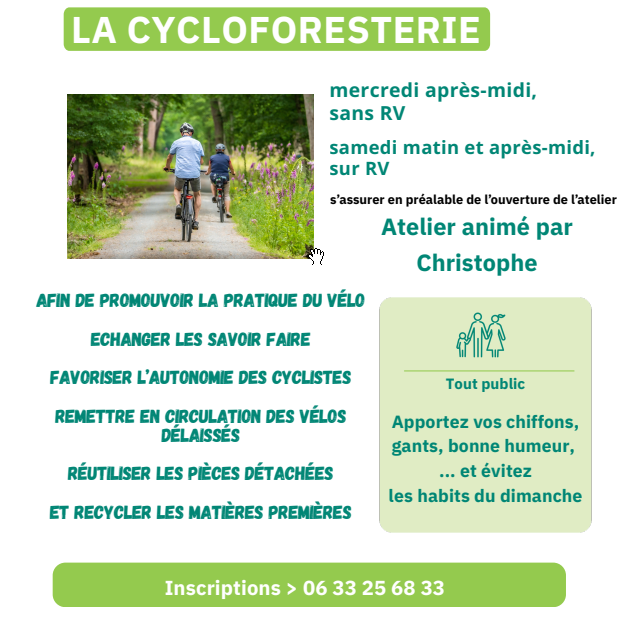 LA CYCLOFORESTERIE

mercredi après-midi, sans RV

samedi matin et après-midi, sur RV

s'assurer en préalable de l'ouverture de l'atelier

Atelier animé par Christophe

AFIN DE PROMOUVOIR LA PRATIQUE DU VÉLO

ECHANGER LES SAVOIR FAIRE

FAVORISER L'AUTONOMIE DES CYCLISTES

REMETTRE EN CIRCULATION DES VÉLOS DÉLAISSÉS

RÉUTILISER LES PIÈCES DÉTACHÉES

ET RECYCLER LES MATIÈRES PREMIÈRES

Tout public

Apportez vos chiffons, gants, bonne humeur, ... et évitez les habits du dimanche

Inscriptions > 06 33 25 68 33